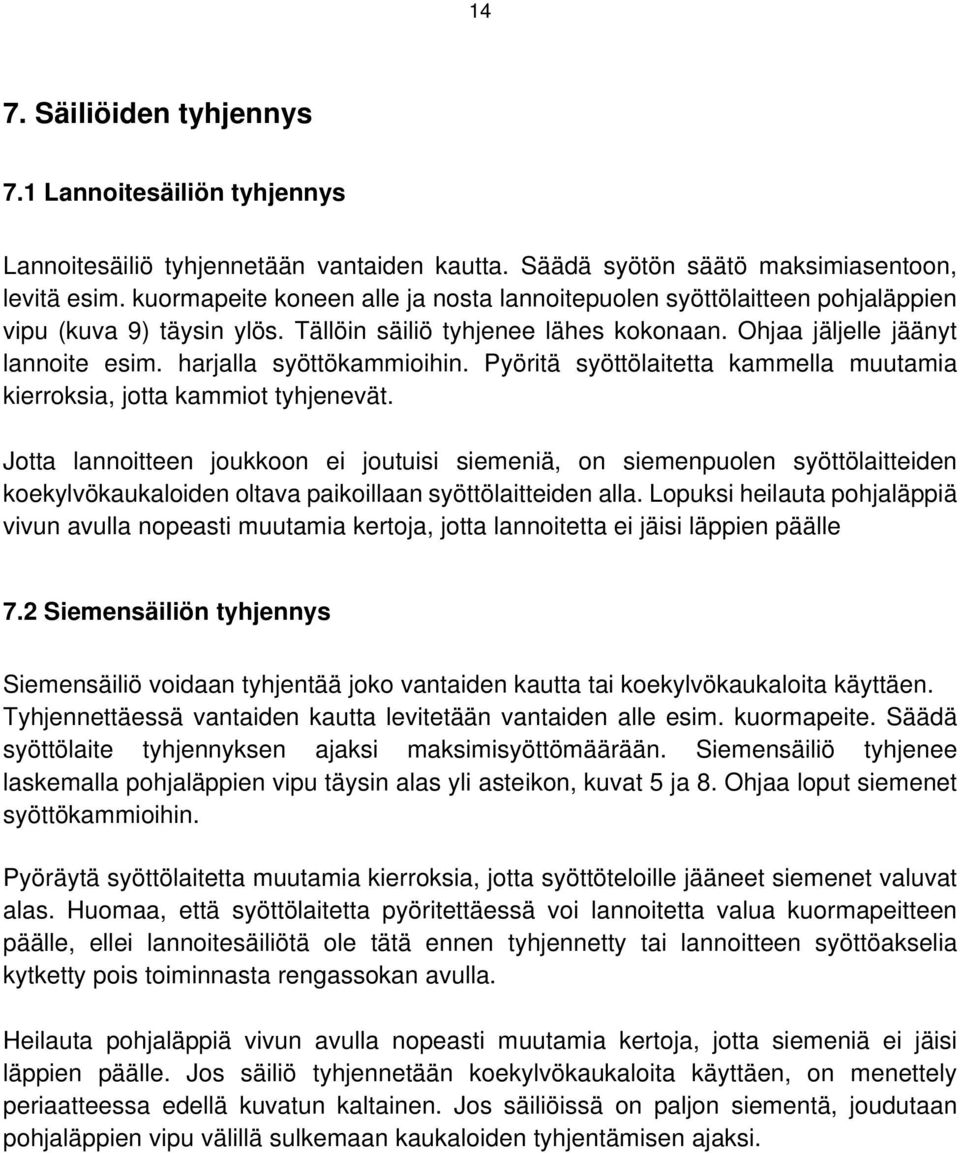 14

7. Säiliöiden tyhjennys

7.1 Lannoitesäiliön tyhjennys

Lannoitesäiliö tyhjennetään vantaiden kautta. Säädä syötön säätö maksimiasentoon, levitä esim. kuormapeite koneen alle ja nosta lannoitepuolen syöttölaitteen pohjaläppien vipu (kuva 9) täysin ylös. Tällöin säiliö tyhjenee lähes kokonaan. Ohjaa jäljelle jäänyt lannoite esim. harjalla syöttökammioihin. Pyöritä syöttölaitetta kammella muutamia kierroksia, jotta kammiot tyhjenevät.

Jotta lannoitteen joukkoon ei joutuisi siemeniä, on siemenpuolen syöttölaitteiden koekylvökaukaloiden oltava paikoillaan syöttölaitteiden alla. Lopuksi heilauta pohjaläppiä vivun avulla nopeasti muutamia kertoja, jotta lannoitetta ei jäisi läppien päälle

7.2 Siemensäiliön tyhjennys

Siemensäiliö voidaan tyhjentää joko vantaiden kautta tai koekylvökaukaloita käyttäen. Tyhjennettäessä vantaiden kautta levitetään vantaiden alle esim. kuormapeite. Säädä syöttölaite tyhjennyksen ajaksi maksimisyöttömäärään. Siemensäiliö tyhjenee laskemalla pohjaläppien vipu täysin alas yli asteikon, kuvat 5 ja 8. Ohjaa loput siemenet syöttökammioihin.

Pyöräytä syöttölaitetta muutamia kierroksia, jotta syöttöteloille jääneet siemenet valuvat alas. Huomaa, että syöttölaitetta pyöritettäessä voi lannoitetta valua kuormapeitteen päälle, ellei lannoitesäiliötä ole tätä ennen tyhjennetty tai lannoitteen syöttöakselia kytketty pois toiminnasta rengassokan avulla.

Heilauta pohjaläppiä vivun avulla nopeasti muutamia kertoja, jotta siemeniä ei jäisi läppien päälle. Jos säiliö tyhjennetään koekylvökaukaloita käyttäen, on menettely periaatteessa edellä kuvatun kaltainen. Jos säiliöissä on paljon siementä, joudutaan pohjaläppien vipu välillä sulkemaan kaukaloiden tyhjentämisen ajaksi.